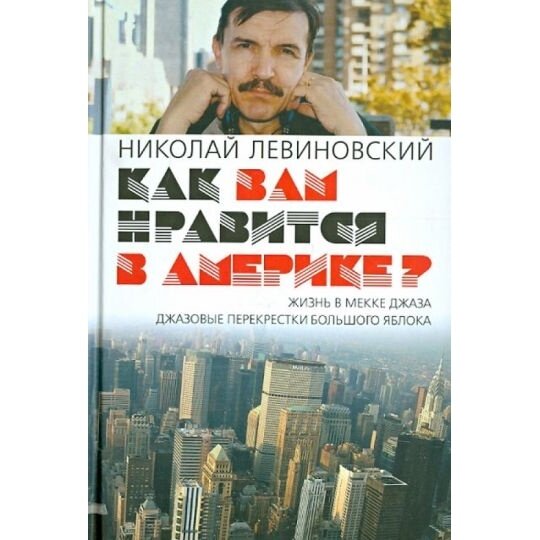 НИКОЛАЙ ЛЕВИНОВСКИЙ

КАК ВАМ НРАВИТСЯ В АМЕРИКЕ?

ЖИЗНЬ В МЕККЕ ДЖАЗА
ДЖАЗОВЫЕ ПЕРЕКРЕСТКИ БОЛЬШОГО ЯБЛОКА